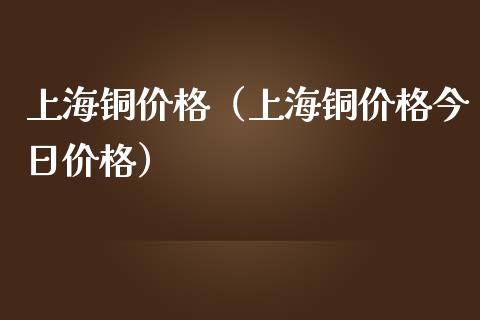 上海铜价格（上海铜价格今日价格）